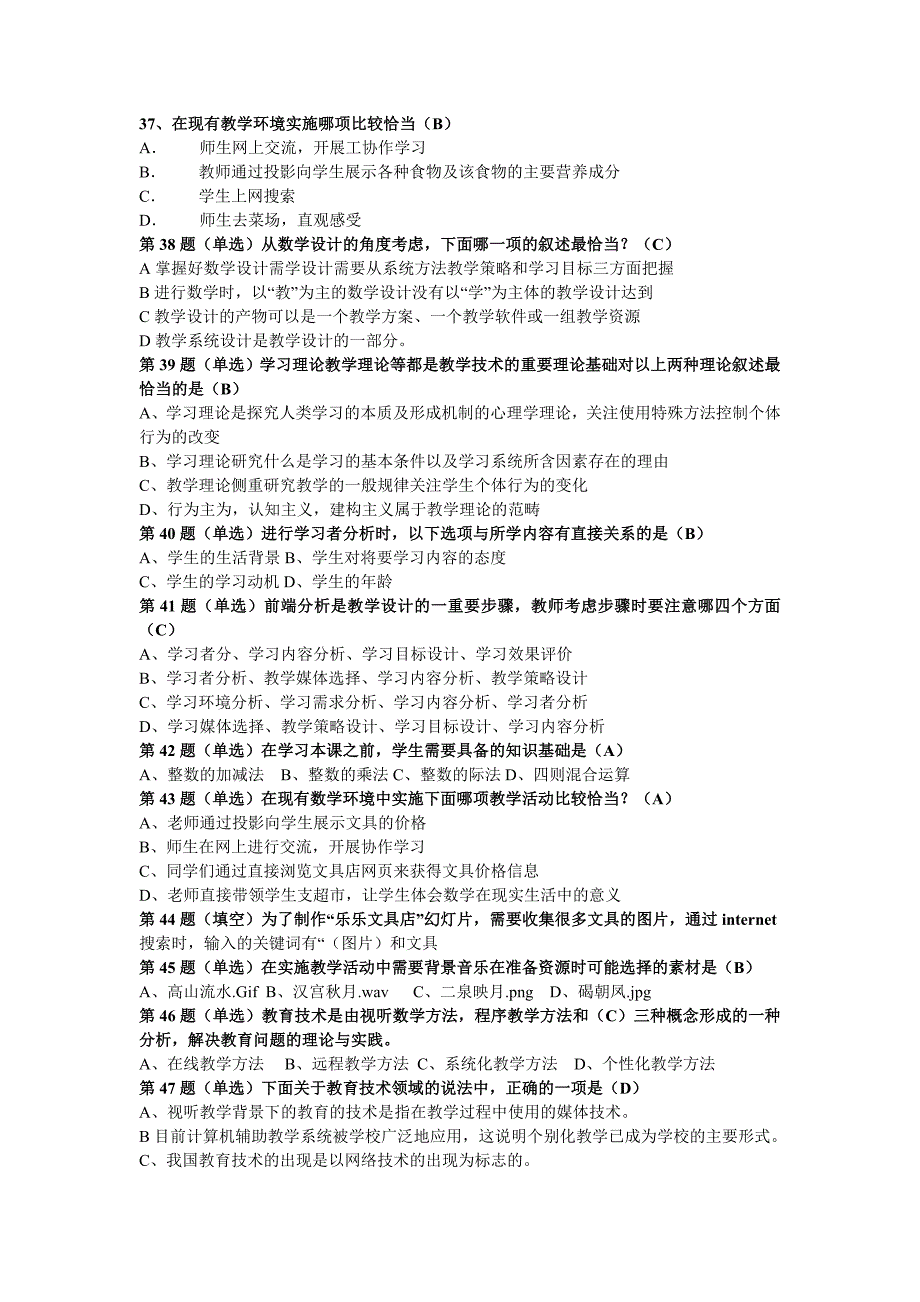 37、在现有教学环境实施哪项比较恰当（B）
A.　　师生网上交流，开展工协作学习
B.　　教师通过投影向学生展示各种食物及该食物的主要营养成分
C.　　学生上网搜索
D.　　师生去菜场，直观感受
第 38 题（单选）从数学设计的角度考虑，下面哪一项的叙述最恰当？（C）
A 掌握好数学设计需学设计需要从系统方法教学策略和学习目标三方面把握
B 进行数学时，以“教”为主的数学设计没有以“学”为主体的教学设计达到
C 教学设计的产物可以是一个教学方案、一个教学软件或一组教学资源
D 教学系统设计是教学设计的一部分。
第 39 题（单选）学习理论教学理论等都是教学技术的重要理论基础对以上两种理论叙述最恰当的是（B）
A、学习理论是探究人类学习的本质及形成机制的心理学理论，关注使用特殊方法控制个体行为的改变
B、学习理论研究什么是学习的基本条件以及学习系统所含因素存在的理由
C、教学理论侧重研究教学的一般规律关注学生个体行为的变化
D、行为主为，认知主义，建构主义属于教学理论的范畴
第 40 题（单选）进行学习者分析时，以下选项与所学内容有直接关系的是（B）
A、学生的生活背景 B、学生对将要学习内容的态度
C、学生的学习动机 D、学生的年龄
第 41 题（单选）前端分析是教学设计的一重要步骤，教师考虑步骤时要注意哪四个方面（C）
A、学习者分、学习内容分析、学习目标设计、学习效果评价
B、学习者分析、教学媒体选择、学习内容分析、教学策略设计
C、学习环境分析、学习需求分析、学习内容分析、学习者分析
D、学习媒体选择、教学策略设计、学习目标设计、学习内容分析
第 42 题（单选）在学习本课之前，学生需要具备的知识基础是（A）
A、整数的加减法　B、整数的乘法 C、整数的际法 D、四则混合运算
第 43 题（单选）在现有数学环境中实施下面哪项教学活动比较恰当？（A）
A、老师通过投影向学生展示文具的价格
B、师生在网上进行交流，开展协作学习
C、同学们通过直接浏览文具店网页来获得文具价格信息
D、老师直接带领学生支超市，让学生体会数学在现实生活中的意义
第 44 题（填空）为了制作“乐乐文具店”幻灯片，需要收集很多文具的图片，通过 internet 搜索时，输入的关键词有“（图片）和文具
第 45 题（单选）在实施教学活动中需要背景音乐在准备资源时可能选择的素材是（B）
A、高山流水.Gif B、汉宫秋月.wav　C、二泉映月.png　D、碣朝风.jpg
第 46 题（单选）教育技术是由视听数学方法，程序教学方法和（C）三种概念形成的一种分析，解决教育问题的理论与实践。
A、在线教学方法　B、远程教学方法 C、系统化教学方法　D、个性化教学方法
第 47 题（单选）下面关于教育技术领域的说法中，正确的一项是（D）
A、视听教学背景下的教育的技术是指在教学过程中使用的媒体技术。
B 目前计算机辅助教学系统被学校广泛地应用，这说明个别化教学已成为学校的主要形式。
C、我国教育技术的出现是以网络技术的出现为标志的。